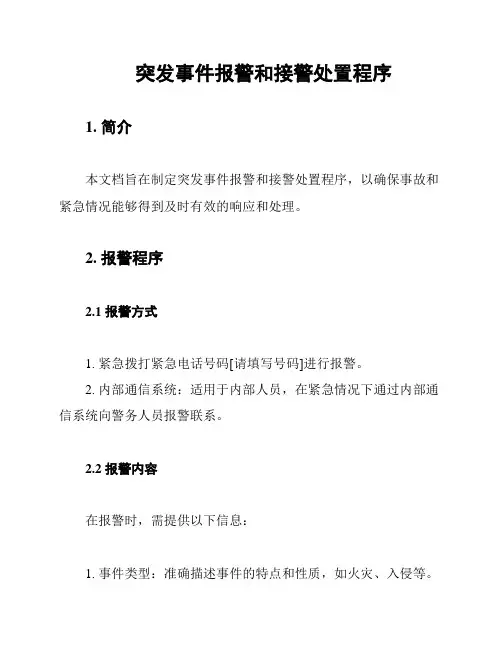 突发事件报警和接警处置程序

1. 简介

本文档旨在制定突发事件报警和接警处置程序，以确保事故和紧急情况能够得到及时有效的响应和处理。

2. 报警程序

2.1 报警方式

1. 紧急拨打紧急电话号码[请填写号码]进行报警。
2. 内部通信系统：适用于内部人员，在紧急情况下通过内部通信系统向警务人员报警联系。

2.2 报警内容

在报警时，需提供以下信息：

1. 事件类型：准确描述事件的特点和性质，如火灾、入侵等。